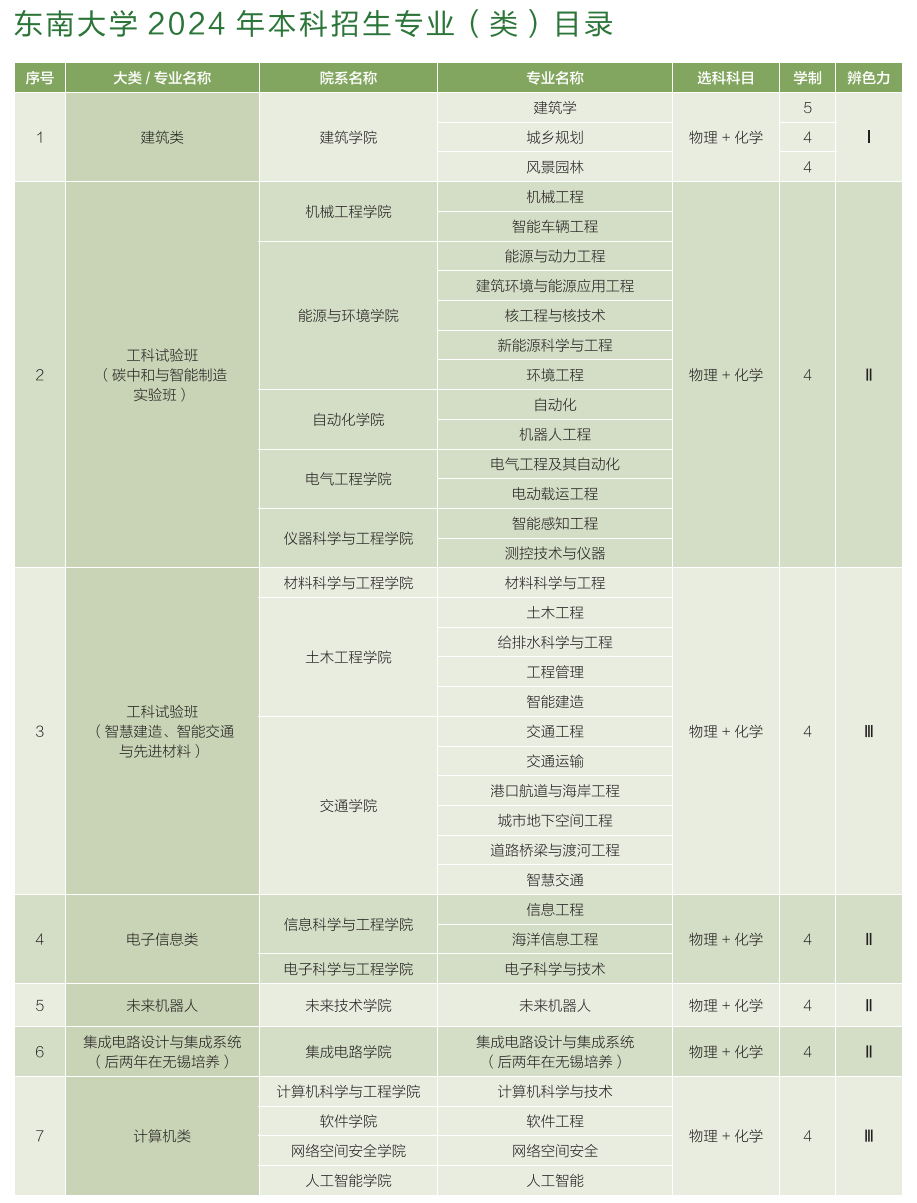 东南大学 2024 年本科招生专业（类）目录

| 序号 | 大类 / 专业名称 | 院系名称 | 专业名称 | 选科科目 | 学制 | 辨色力 |
|---|---|---|---|---|---|---|
| 1 | 建筑类 | 建筑学院 | 建筑学 | 物理 + 化学 | 5 | Ⅰ |
| | | | 城乡规划 | | 4 | |
| | | | 风景园林 | | 4 | |
| 2 | 工科试验班（碳中和与智能制造实验班） | 机械工程学院 | 机械工程 | 物理 + 化学 | 4 | Ⅱ |
| | | | 智能车辆工程 | | | |
| | | 能源与环境学院 | 能源与动力工程 | | | |
| | | | 建筑环境与能源应用工程 | | | |
| | | | 核工程与核技术 | | | |
| | | | 新能源科学与工程 | | | |
| | | | 环境工程 | | | |
| | | 自动化学院 | 自动化 | | | |
| | | | 机器人工程 | | | |
| | | 电气工程学院 | 电气工程及其自动化 | | | |
| | | | 电动载运工程 | | | |
| | | 仪器科学与工程学院 | 智能感知工程 | | | |
| | | | 测控技术与仪器 | | | |
| 3 | 工科试验班（智慧建造、智能交通与先进材料） | 材料科学与工程学院 | 材料科学与工程 | 物理 + 化学 | 4 | Ⅲ |
| | | 土木工程学院 | 土木工程 | | | |
| | | | 给排水科学与工程 | | | |
| | | | 工程管理 | | | |
| | | | 智能建造 | | | |
| | | 交通学院 | 交通工程 | | | |
| | | | 交通运输 | | | |
| | | | 港口航道与海岸工程 | | | |
| | | | 城市地下空间工程 | | | |
| | | | 道路桥梁与渡河工程 | | | |
| | | | 智慧交通 | | | |
| 4 | 电子信息类 | 信息科学与工程学院 | 信息工程 | 物理 + 化学 | 4 | Ⅱ |
| | | | 海洋信息工程 | | | |
| | | 电子科学与工程学院 | 电子科学与技术 | | | |
| 5 | 未来机器人 | 未来技术学院 | 未来机器人 | 物理 + 化学 | 4 | Ⅱ |
| 6 | 集成电路设计与集成系统（后两年在无锡培养） | 集成电路学院 | 集成电路设计与集成系统（后两年在无锡培养） | 物理 + 化学 | 4 | Ⅱ |
| 7 | 计算机类 | 计算机科学与工程学院 | 计算机科学与技术 | 物理 + 化学 | 4 | Ⅲ |
| | | 软件学院 | 软件工程 | | | |
| | | 网络空间安全学院 | 网络空间安全 | | | |
| | | 人工智能学院 | 人工智能 | | | |